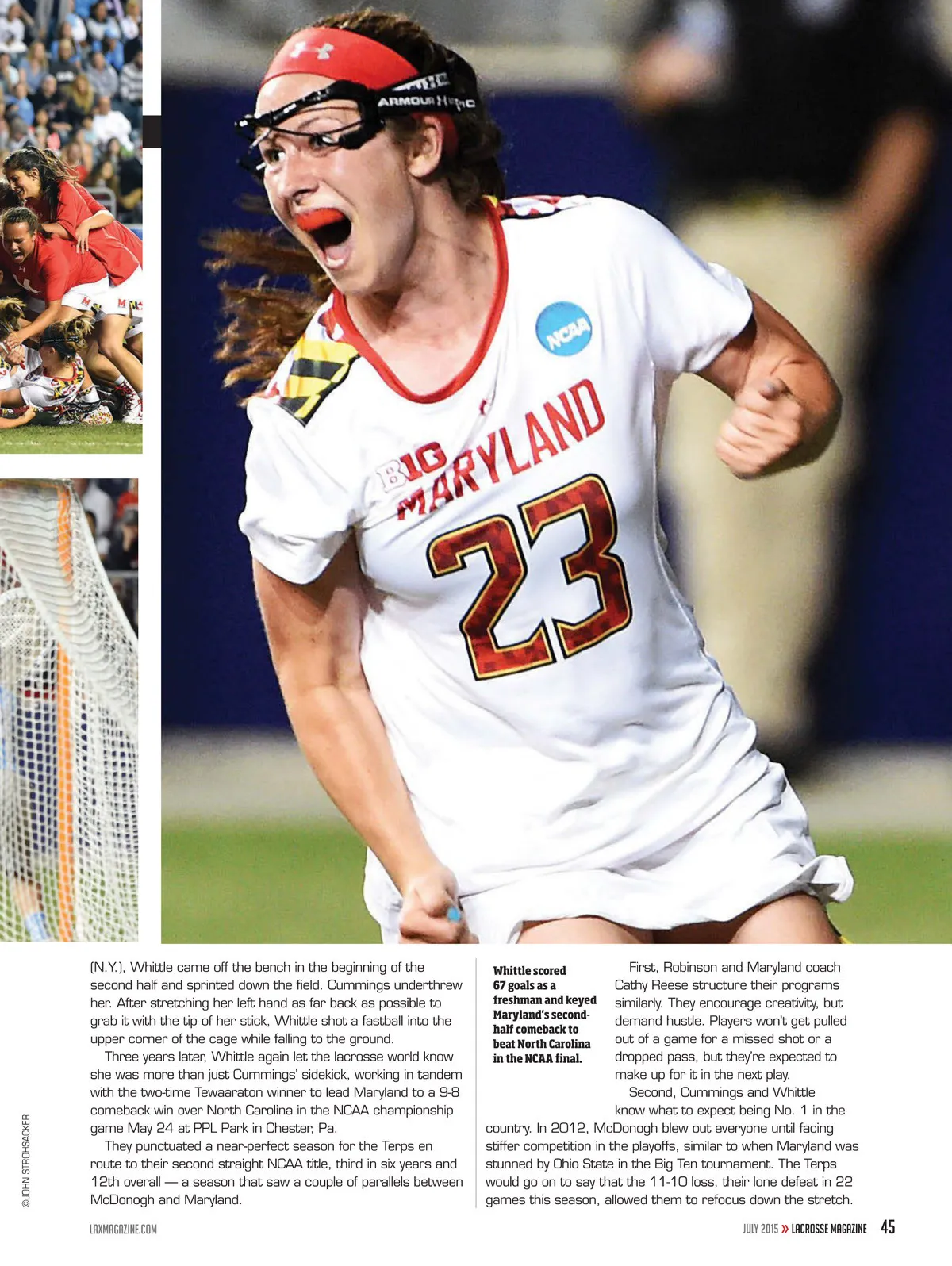 (N.Y.), Whittle came off the bench in the beginning of the second half and sprinted down the field. Cummings underthrew her. After stretching her left hand as far back as possible to grab it with the tip of her stick, Whittle shot a fastball into the upper corner of the cage while falling to the ground.

Three years later, Whittle again let the lacrosse world know she was more than just Cummings' sidekick, working in tandem with the two-time Tewaaraton winner to lead Maryland to a 9-8 comeback win over North Carolina in the NCAA championship game May 24 at PPL Park in Chester, Pa.

They punctuated a near-perfect season for the Terps en route to their second straight NCAA title, third in six years and 12th overall — a season that saw a couple of parallels between McDonogh and Maryland.

Whittle scored 67 goals as a freshman and keyed Maryland's second-half comeback to beat North Carolina in the NCAA final.

First, Robinson and Maryland coach Cathy Reese structure their programs similarly. They encourage creativity, but demand hustle. Players won't get pulled out of a game for a missed shot or a dropped pass, but they're expected to make up for it in the next play.

Second, Cummings and Whittle know what to expect being No. 1 in the country. In 2012, McDonogh blew out everyone until facing stiffer competition in the playoffs, similar to when Maryland was stunned by Ohio State in the Big Ten tournament. The Terps would go on to say that the 11-10 loss, their lone defeat in 22 games this season, allowed them to refocus down the stretch.

©JOHN STROHSACKER

LAXMAGAZINE.COM

JULY 2015 » LACROSSE MAGAZINE 45